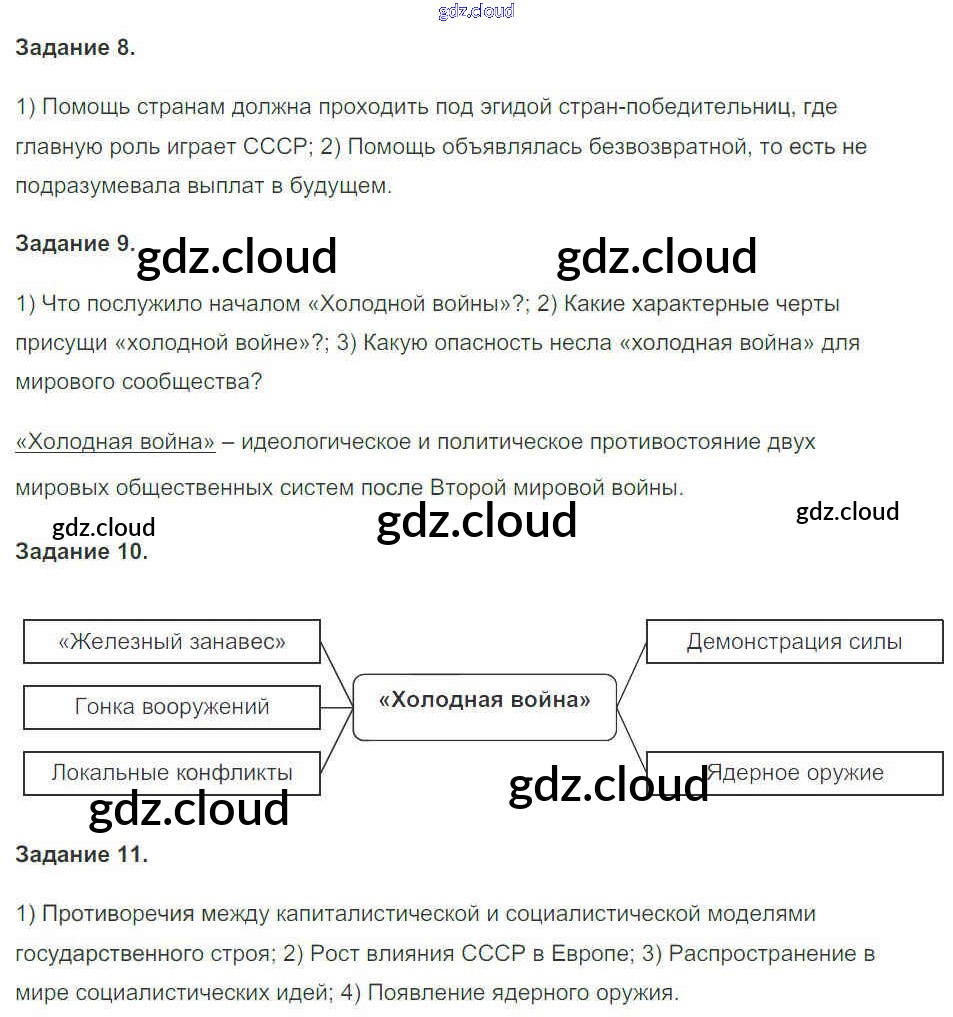 gdz.cloud

Задание 8.

1) Помощь странам должна проходить под эгидой стран-победительниц, где главную роль играет СССР; 2) Помощь объявлялась безвозвратной, то есть не подразумевала выплат в будущем.

Задание 9. gdz.cloud gdz.cloud

1) Что послужило началом «Холодной войны»?; 2) Какие характерные черты присущи «холодной войне»?; 3) Какую опасность несла «холодная война» для мирового сообщества?

«Холодная война» – идеологическое и политическое противостояние двух мировых общественных систем после Второй мировой войны.

gdz.cloud gdz.cloud gdz.cloud

Задание 10.

«Железный занавес»

Гонка вооружений

Локальные конфликты

«Холодная война»

Демонстрация силы

Ядерное оружие

gdz.cloud gdz.cloud

Задание 11.

1) Противоречия между капиталистической и социалистической моделями государственного строя; 2) Рост влияния СССР в Европе; 3) Распространение в мире социалистических идей; 4) Появление ядерного оружия.